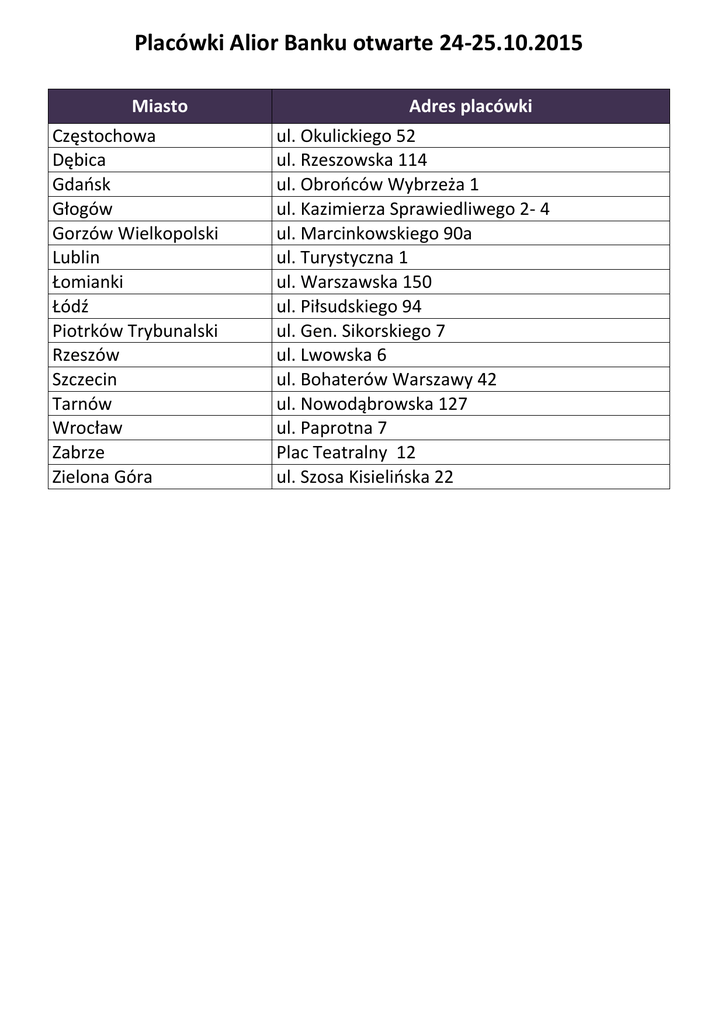 Placówki Alior Banku otwarte 24-25.10.2015

| Miasto | Adres placówki |
|---|---|
| Częstochowa | ul. Okulickiego 52 |
| Dębica | ul. Rzeszowska 114 |
| Gdańsk | ul. Obrońców Wybrzeża 1 |
| Głogów | ul. Kazimierza Sprawiedliwego 2- 4 |
| Gorzów Wielkopolski | ul. Marcinkowskiego 90a |
| Lublin | ul. Turystyczna 1 |
| Łomianki | ul. Warszawska 150 |
| Łódź | ul. Piłsudskiego 94 |
| Piotrków Trybunalski | ul. Gen. Sikorskiego 7 |
| Rzeszów | ul. Lwowska 6 |
| Szczecin | ul. Bohaterów Warszawy 42 |
| Tarnów | ul. Nowodąbrowska 127 |
| Wrocław | ul. Paprotna 7 |
| Zabrze | Plac Teatralny  12 |
| Zielona Góra | ul. Szosa Kisielińska 22 |